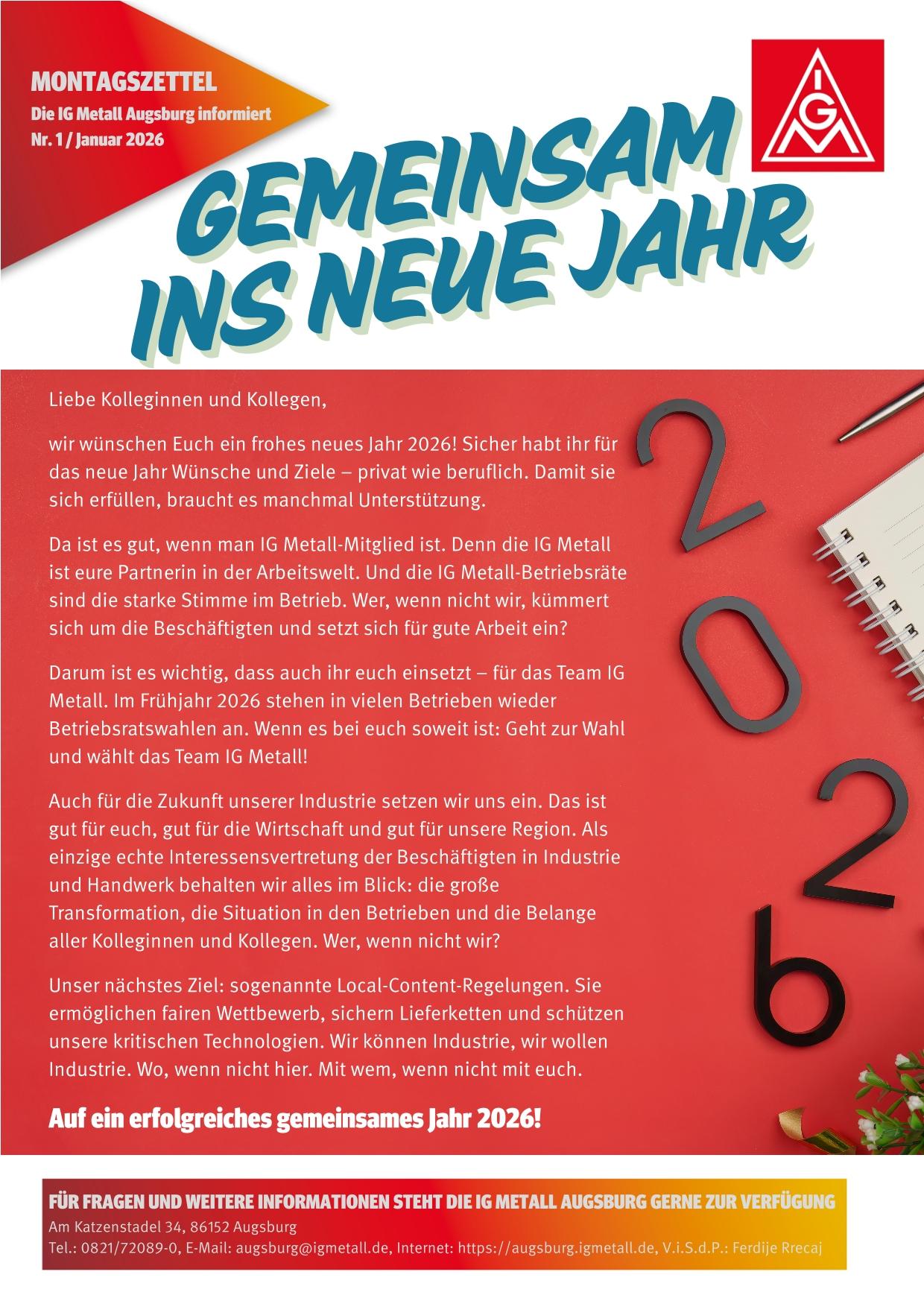 MONTAGSZETTEL
Die IG Metall Augsburg informiert
Nr. 1 / Januar 2026

IGM

GEMEINSAM INS NEUE JAHR

Liebe Kolleginnen und Kollegen,

wir wünschen Euch ein frohes neues Jahr 2026! Sicher habt ihr für das neue Jahr Wünsche und Ziele – privat wie beruflich. Damit sie sich erfüllen, braucht es manchmal Unterstützung.

Da ist es gut, wenn man IG Metall-Mitglied ist. Denn die IG Metall ist eure Partnerin in der Arbeitswelt. Und die IG Metall-Betriebsräte sind die starke Stimme im Betrieb. Wer, wenn nicht wir, kümmert sich um die Beschäftigten und setzt sich für gute Arbeit ein?

Darum ist es wichtig, dass auch ihr euch einsetzt – für das Team IG Metall. Im Frühjahr 2026 stehen in vielen Betrieben wieder Betriebsratswahlen an. Wenn es bei euch soweit ist: Geht zur Wahl und wählt das Team IG Metall!

Auch für die Zukunft unserer Industrie setzen wir uns ein. Das ist gut für euch, gut für die Wirtschaft und gut für unsere Region. Als einzige echte Interessensvertretung der Beschäftigten in Industrie und Handwerk behalten wir alles im Blick: die große Transformation, die Situation in den Betrieben und die Belange aller Kolleginnen und Kollegen. Wer, wenn nicht wir?

Unser nächstes Ziel: sogenannte Local-Content-Regelungen. Sie ermöglichen fairen Wettbewerb, sichern Lieferketten und schützen unsere kritischen Technologien. Wir können Industrie, wir wollen Industrie. Wo, wenn nicht hier. Mit wem, wenn nicht mit euch.

Auf ein erfolgreiches gemeinsames Jahr 2026!

2026

FÜR FRAGEN UND WEITERE INFORMATIONEN STEHT DIE IG METALL AUGSBURG GERNE ZUR VERFÜGUNG
Am Katzenstadel 34, 86152 Augsburg
Tel.: 0821/72089-0, E-Mail: augsburg@igmetall.de, Internet: https://augsburg.igmetall.de, V.i.S.d.P.: Ferdije Rrecaj